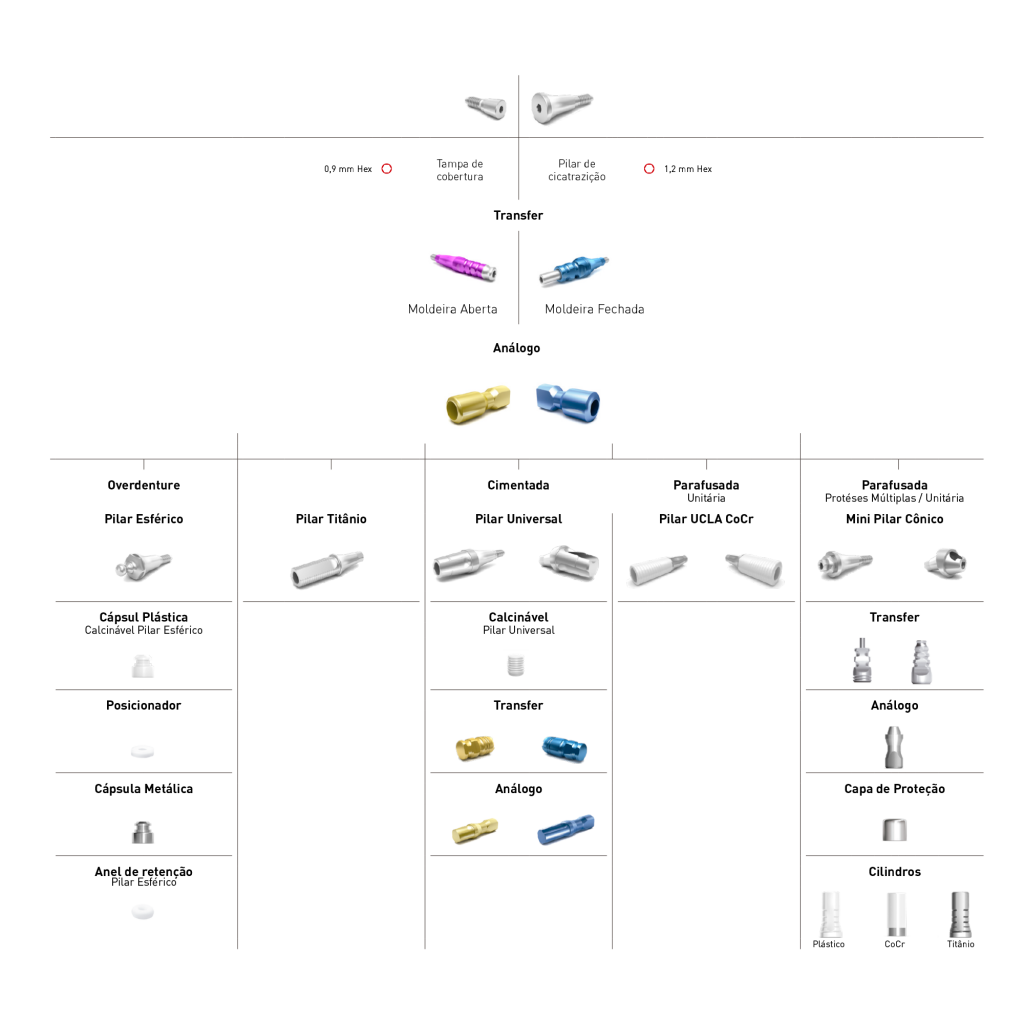 0,9 mm Hex

Tampa de cobertura

Pilar de cicatrazição

1,2 mm Hex

Transfer

Moldeira Aberta

Moldeira Fechada

Análogo

Overdenture

Pilar Esférico

Cápsul Plástica
Calcinável Pilar Esférico

Posicionador

Cápsula Metálica

Anel de retenção
Pilar Esférico

Pilar Titânio

Cimentada

Pilar Universal

Calcinável
Pilar Universal

Transfer

Análogo

Parafusada
Unitária

Pilar UCLA CoCr

Parafusada
Protéses Múltiplas / Unitária

Mini Pilar Cônico

Transfer

Análogo

Capa de Proteção

Cilindros

Plástico

CoCr

Titânio